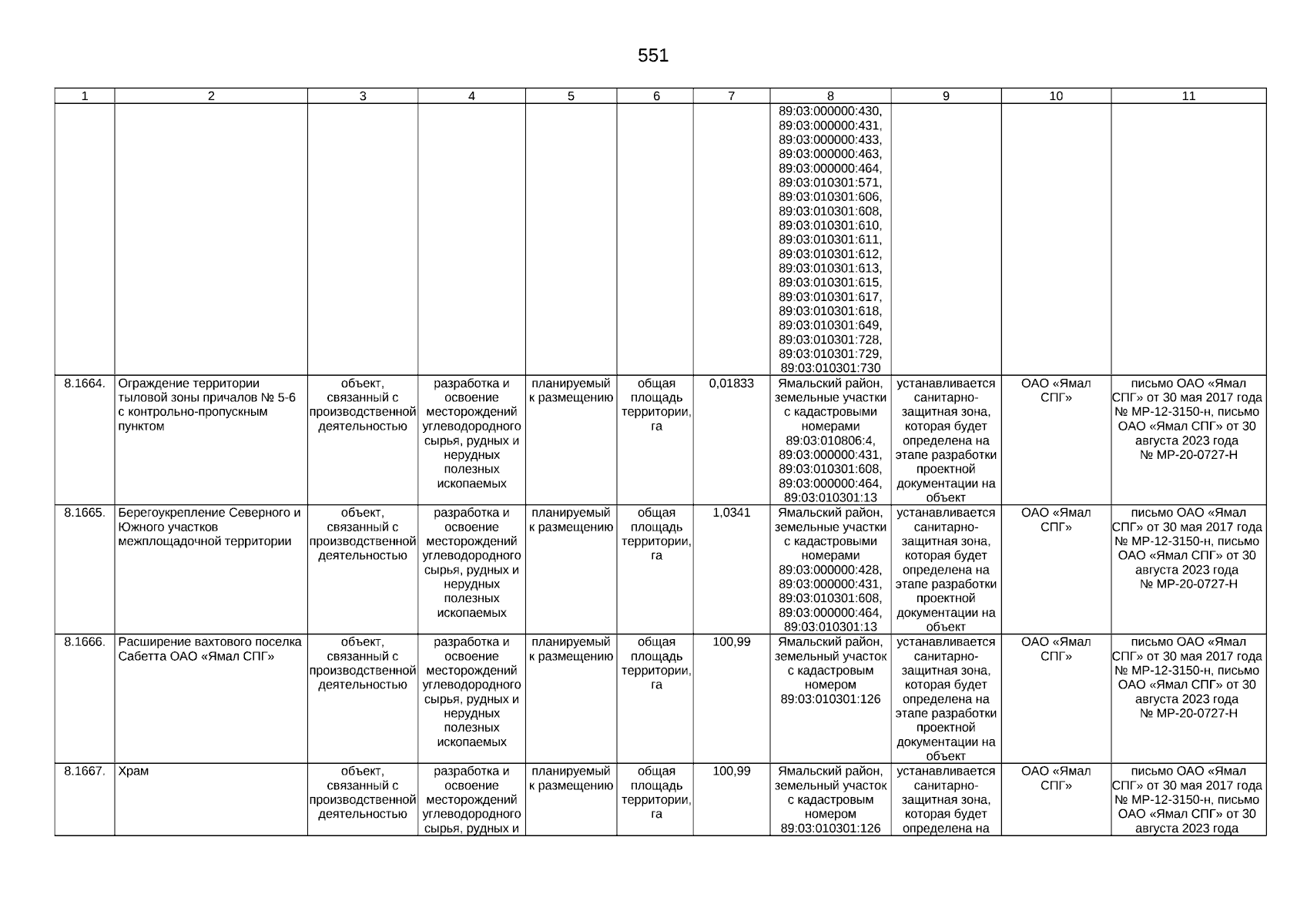 551

| 1 | 2 | 3 | 4 | 5 | 6 | 7 | 8 | 9 | 10 | 11 |
|---|---|---|---|---|---|---|---|---|---|---|
| | | | | | | | 89:03:000000:430, 89:03:000000:431, 89:03:000000:433, 89:03:000000:463, 89:03:000000:464, 89:03:010301:571, 89:03:010301:606, 89:03:010301:608, 89:03:010301:610, 89:03:010301:611, 89:03:010301:612, 89:03:010301:613, 89:03:010301:615, 89:03:010301:617, 89:03:010301:618, 89:03:010301:649, 89:03:010301:728, 89:03:010301:729, 89:03:010301:730 | | | |
| 8.1664. | Ограждение территории тыловой зоны причалов № 5-6 с контрольно-пропускным пунктом | объект, связанный с производственной деятельностью | разработка и освоение месторождений углеводородного сырья, рудных и нерудных полезных ископаемых | планируемый к размещению | общая площадь территории, га | 0,01833 | Ямальский район, земельные участки с кадастровыми номерами 89:03:010806:4, 89:03:000000:431, 89:03:010301:608, 89:03:000000:464, 89:03:010301:13 | устанавливается санитарно-защитная зона, которая будет определена на этапе разработки проектной документации на объект | ОАО «Ямал СПГ» | письмо ОАО «Ямал СПГ» от 30 мая 2017 года № МР-12-3150-н, письмо ОАО «Ямал СПГ» от 30 августа 2023 года № МР-20-0727-Н |
| 8.1665. | Берегоукрепление Северного и Южного участков межплощадочной территории | объект, связанный с производственной деятельностью | разработка и освоение месторождений углеводородного сырья, рудных и нерудных полезных ископаемых | планируемый к размещению | общая площадь территории, га | 1,0341 | Ямальский район, земельные участки с кадастровыми номерами 89:03:000000:428, 89:03:000000:431, 89:03:010301:608, 89:03:000000:464, 89:03:010301:13 | устанавливается санитарно-защитная зона, которая будет определена на этапе разработки проектной документации на объект | ОАО «Ямал СПГ» | письмо ОАО «Ямал СПГ» от 30 мая 2017 года № МР-12-3150-н, письмо ОАО «Ямал СПГ» от 30 августа 2023 года № МР-20-0727-Н |
| 8.1666. | Расширение вахтового поселка Сабетта ОАО «Ямал СПГ» | объект, связанный с производственной деятельностью | разработка и освоение месторождений углеводородного сырья, рудных и нерудных полезных ископаемых | планируемый к размещению | общая площадь территории, га | 100,99 | Ямальский район, земельный участок с кадастровым номером 89:03:010301:126 | устанавливается санитарно-защитная зона, которая будет определена на этапе разработки проектной документации на объект | ОАО «Ямал СПГ» | письмо ОАО «Ямал СПГ» от 30 мая 2017 года № МР-12-3150-н, письмо ОАО «Ямал СПГ» от 30 августа 2023 года № МР-20-0727-Н |
| 8.1667. | Храм | объект, связанный с производственной деятельностью | разработка и освоение месторождений углеводородного сырья, рудных и | планируемый к размещению | общая площадь территории, га | 100,99 | Ямальский район, земельный участок с кадастровым номером 89:03:010301:126 | устанавливается санитарно-защитная зона, которая будет определена на | ОАО «Ямал СПГ» | письмо ОАО «Ямал СПГ» от 30 мая 2017 года № МР-12-3150-н, письмо ОАО «Ямал СПГ» от 30 августа 2023 года |